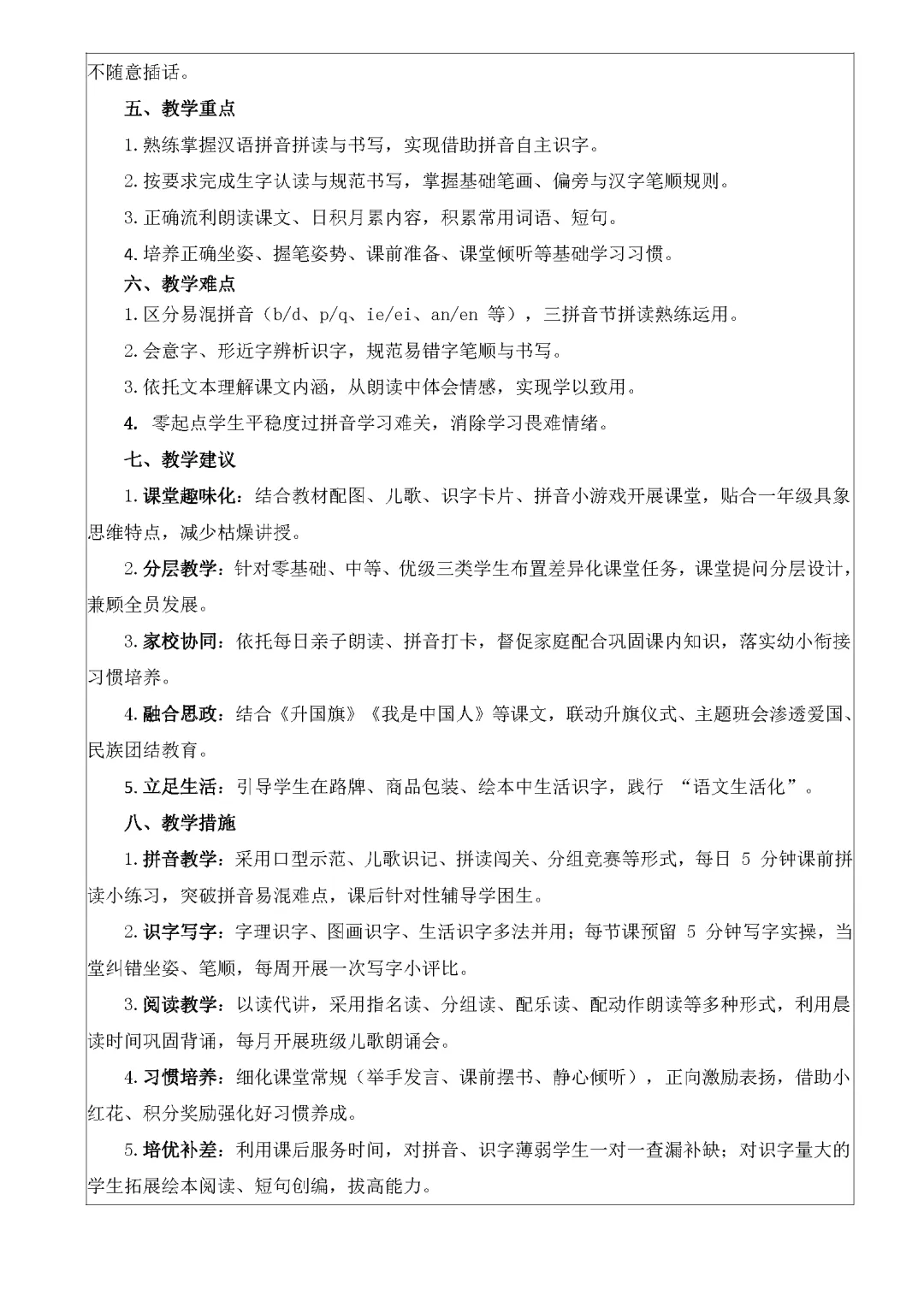 不随意插话。

五、教学重点

1.熟练掌握汉语拼音拼读与书写，实现借助拼音自主识字。

2.按要求完成生字认读与规范书写，掌握基础笔画、偏旁与汉字笔顺规则。

3.正确流利朗读课文、日积月累内容，积累常用词语、短句。

4.培养正确坐姿、握笔姿势、课前准备、课堂倾听等基础学习习惯。

六、教学难点

1.区分易混拼音（b/d、p/q、ie/ei、an/en 等），三拼音节拼读熟练运用。

2.会意字、形近字辨析识字，规范易错字笔顺与书写。

3.依托文本理解课文内涵，从朗读中体会情感，实现学以致用。

4. 零起点学生平稳度过拼音学习难关，消除学习畏难情绪。

七、教学建议

1.课堂趣味化：结合教材配图、儿歌、识字卡片、拼音小游戏开展课堂，贴合一年级具象思维特点，减少枯燥讲授。

2.分层教学：针对零基础、中等、优级三类学生布置差异化课堂任务，课堂提问分层设计，兼顾全员发展。

3.家校协同：依托每日亲子朗读、拼音打卡，督促家庭配合巩固课内知识，落实幼小衔接习惯培养。

4.融合思政：结合《升国旗》《我是中国人》等课文，联动升旗仪式、主题班会渗透爱国、民族团结教育。

5.立足生活：引导学生在路牌、商品包装、绘本中生活识字，践行 “语文生活化”。

八、教学措施

1.拼音教学：采用口型示范、儿歌识记、拼读闯关、分组竞赛等形式，每日 5 分钟课前拼读小练习，突破拼音易混难点，课后针对性辅导学困生。

2.识字写字：字理识字、图画识字、生活识字多法并用；每节课预留 5 分钟写字实操，当堂纠错坐姿、笔顺，每周开展一次写字小评比。

3.阅读教学：以读代讲，采用指名读、分组读、配乐读、配动作朗读等多种形式，利用晨读时间巩固背诵，每月开展班级儿歌朗诵会。

4.习惯培养：细化课堂常规（举手发言、课前摆书、静心倾听），正向激励表扬，借助小红花、积分奖励强化好习惯养成。

5.培优补差：利用课后服务时间，对拼音、识字薄弱学生一对一查漏补缺；对识字量大的学生拓展绘本阅读、短句创编，拔高能力。